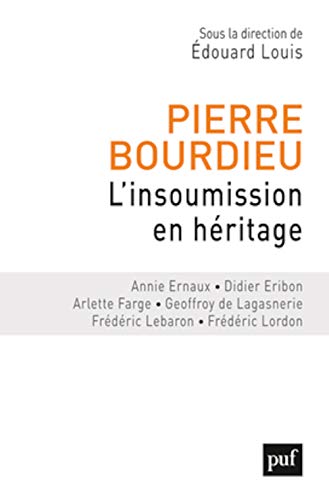 Sous la direction de
Édouard Louis

PIERRE
BOURDIEU
L'insoumission
en héritage

Annie Ernaux • Didier Eribon
Arlette Farge • Geoffroy de Lagasnerie
Frédéric Lebaron • Frédéric Lordon

puf